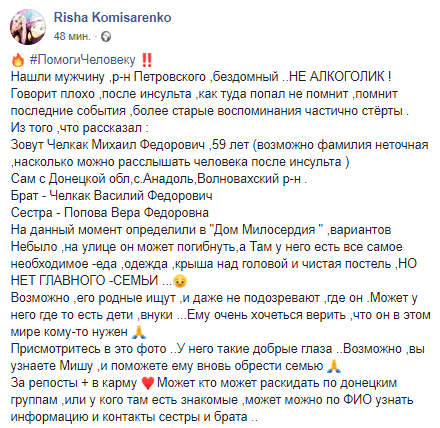 Risha Komisarenko
48 мин. ·

🔥 #ПомогиЧеловеку ‼️
Нашли мужчину ,р-н Петровского ,бездомный ..НЕ АЛКОГОЛИК !
Говорит плохо ,после инсульта ,как туда попал не помнит ,помнит последние события ,более старые воспоминания частично стёрты .
Из того ,что рассказал :
Зовут Челкак Михаил Федорович ,59 лет (возможно фамилия неточная ,насколько можно расслышать человека после инсульта )
Сам с Донецкой обл,с.Анадоль,Волновахский р-н .
Брат - Челкак Василий Федорович
Сестра - Попова Вера Федоровна
На данный момент определили в "Дом Милосердия " ,вариантов Небыло ,на улице он может погибнуть,а Там у него есть все самое необходимое -еда ,одежда ,крыша над головой и чистая постель ,НО НЕТ ГЛАВНОГО -СЕМЬИ ...😥
Возможно ,его родные ищут ,и даже не подозревают ,где он .Может у него где то есть дети ,внуки ...Ему очень хочеться верить ,что он в этом мире кому-то нужен 🙏
Присмотритесь в это фото ..У него такие добрые глаза ..Возможно ,вы узнаете Мишу ,и поможете ему вновь обрести семью 🙏
За репосты + в карму ❤️ Может кто может раскидать по донецким группам ,или у кого там есть знакомые ,может можно по ФИО узнать информацию и контакты сестры и брата ..